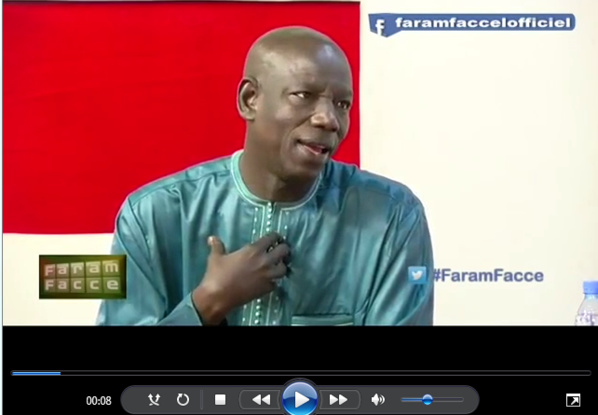 faramfacceofficiel

Faram Facce

#FaramFacce

00:08